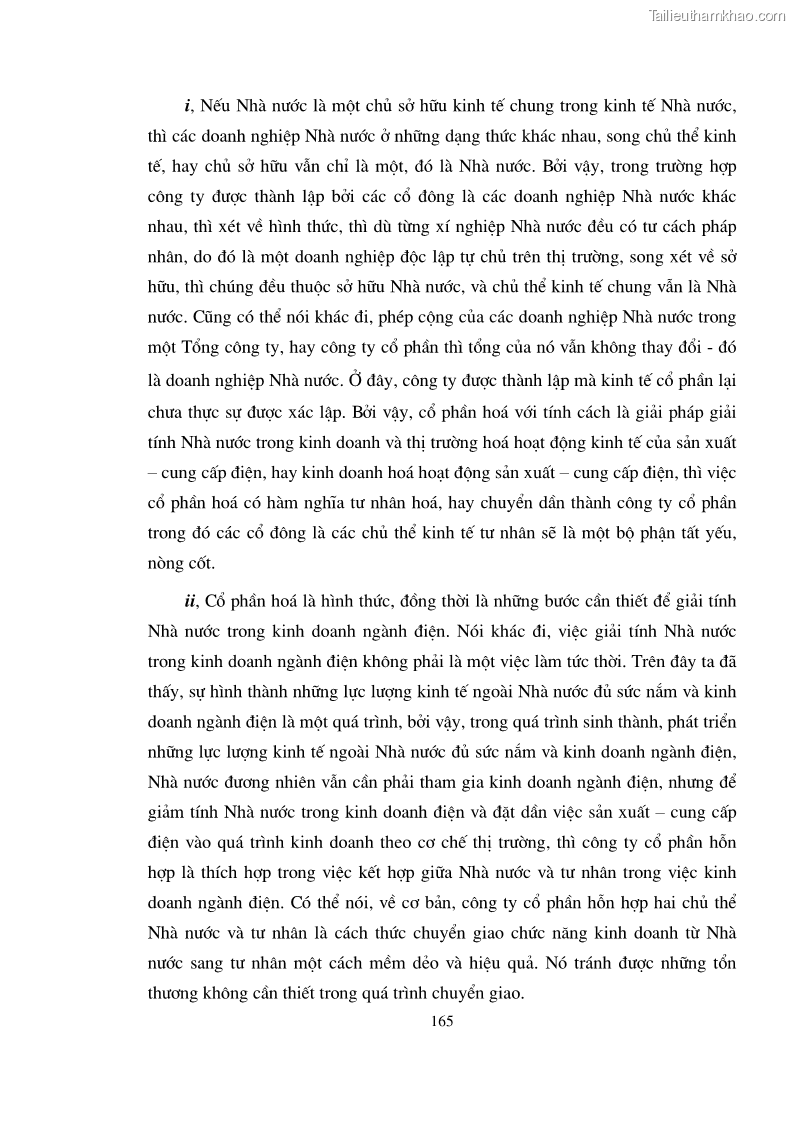 Tailieuthamkhao.com

i, Nếu Nhà nước là một chủ sở hữu kinh tế chung trong kinh tế Nhà nước, thì các doanh nghiệp Nhà nước ở những dạng thức khác nhau, song chủ thể kinh tế, hay chủ sở hữu vẫn chỉ là một, đó là Nhà nước. Bởi vậy, trong trường hợp công ty được thành lập bởi các cổ đông là các doanh nghiệp Nhà nước khác nhau, thì xét về hình thức, thì dù từng xí nghiệp Nhà nước đều có tư cách pháp nhân, do đó là một doanh nghiệp độc lập tự chủ trên thị trường, song xét về sở hữu, thì chúng đều thuộc sở hữu Nhà nước, và chủ thể kinh tế chung vẫn là Nhà nước. Cũng có thể nói khác đi, phép cộng của các doanh nghiệp Nhà nước trong một Tổng công ty, hay công ty cổ phần thì tổng của nó vẫn không thay đổi - đó là doanh nghiệp Nhà nước. Ở đây, công ty được thành lập mà kinh tế cổ phần lại chưa thực sự được xác lập. Bởi vậy, cổ phần hoá với tính cách là giải pháp giải tính Nhà nước trong kinh doanh và thị trường hoá hoạt động kinh tế của sản xuất – cung cấp điện, hay kinh doanh hoá hoạt động sản xuất – cung cấp điện, thì việc cổ phần hoá có hàm nghĩa tư nhân hoá, hay chuyển dần thành công ty cổ phần trong đó các cổ đông là các chủ thể kinh tế tư nhân sẽ là một bộ phận tất yếu, nòng cốt.

ii, Cổ phần hoá là hình thức, đồng thời là những bước cần thiết để giải tính Nhà nước trong kinh doanh ngành điện. Nói khác đi, việc giải tính Nhà nước trong kinh doanh ngành điện không phải là một việc làm tức thời. Trên đây ta đã thấy, sự hình thành những lực lượng kinh tế ngoài Nhà nước đủ sức nắm và kinh doanh ngành điện là một quá trình, bởi vậy, trong quá trình sinh thành, phát triển những lực lượng kinh tế ngoài Nhà nước đủ sức nắm và kinh doanh ngành điện, Nhà nước đương nhiên vẫn cần phải tham gia kinh doanh ngành điện, nhưng để giảm tính Nhà nước trong kinh doanh điện và đặt dần việc sản xuất – cung cấp điện vào quá trình kinh doanh theo cơ chế thị trường, thì công ty cổ phần hỗn hợp là thích hợp trong việc kết hợp giữa Nhà nước và tư nhân trong việc kinh doanh ngành điện. Có thể nói, về cơ bản, công ty cổ phần hỗn hợp hai chủ thể Nhà nước và tư nhân là cách thức chuyển giao chức năng kinh doanh từ Nhà nước sang tư nhân một cách mềm dẻo và hiệu quả. Nó tránh được những tổn thương không cần thiết trong quá trình chuyển giao.

165